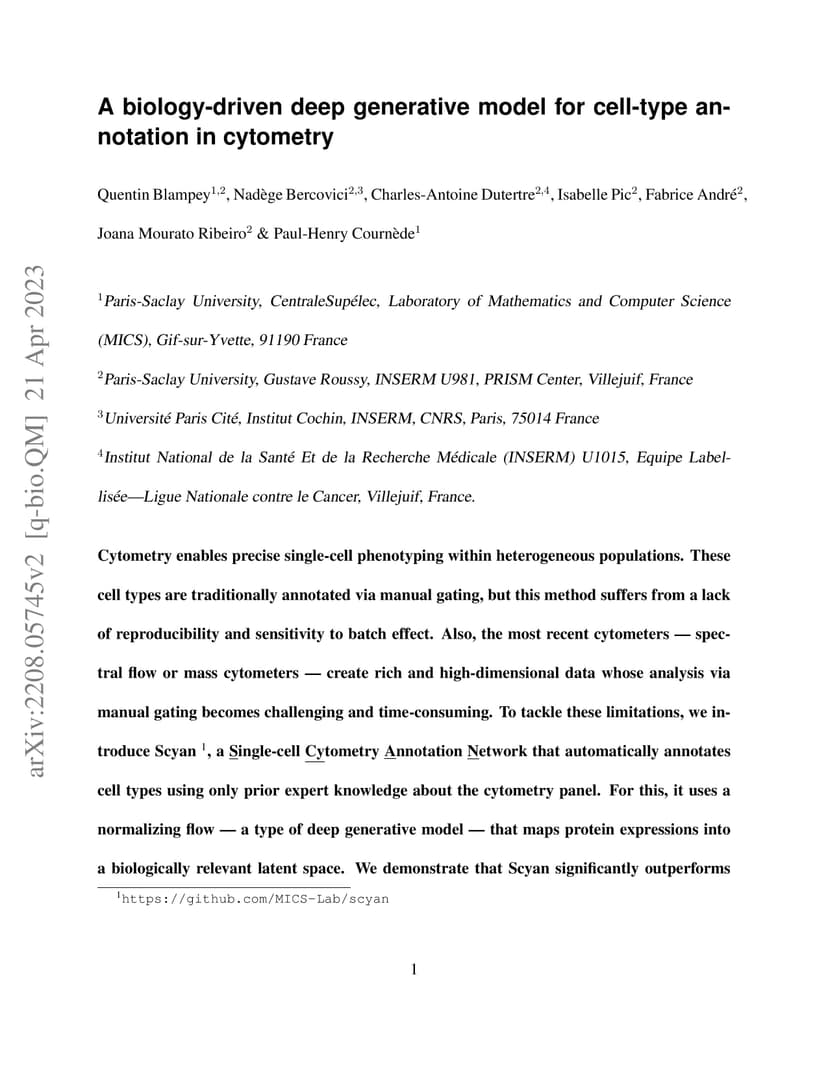 arXiv:2208.05745v2 [q-bio.QM] 21 Apr 2023

A biology-driven deep generative model for cell-type annotation in cytometry

Quentin Blampey$^{1,2}$, Nadège Bercovici$^{2,3}$, Charles-Antoine Dutertre$^{2,4}$, Isabelle Pic$^{2}$, Fabrice André$^{2}$, Joana Mourato Ribeiro$^{2}$ & Paul-Henry Cournède$^{1}$

$^{1}$Paris-Saclay University, CentraleSupélec, Laboratory of Mathematics and Computer Science (MICS), Gif-sur-Yvette, 91190 France

$^{2}$Paris-Saclay University, Gustave Roussy, INSERM U981, PRISM Center, Villejuif, France

$^{3}$Université Paris Cité, Institut Cochin, INSERM, CNRS, Paris, 75014 France

$^{4}$Institut National de la Santé Et de la Recherche Médicale (INSERM) U1015, Equipe Labellisée—Ligue Nationale contre le Cancer, Villejuif, France.

Cytometry enables precise single-cell phenotyping within heterogeneous populations. These cell types are traditionally annotated via manual gating, but this method suffers from a lack of reproducibility and sensitivity to batch effect. Also, the most recent cytometers — spectral flow or mass cytometers — create rich and high-dimensional data whose analysis via manual gating becomes challenging and time-consuming. To tackle these limitations, we introduce Scyan $^{1}$, a Single-cell Cytometry Annotation Network that automatically annotates cell types using only prior expert knowledge about the cytometry panel. For this, it uses a normalizing flow — a type of deep generative model — that maps protein expressions into a biologically relevant latent space. We demonstrate that Scyan significantly outperforms

$^{1}$https://github.com/MICS-Lab/scyan

1